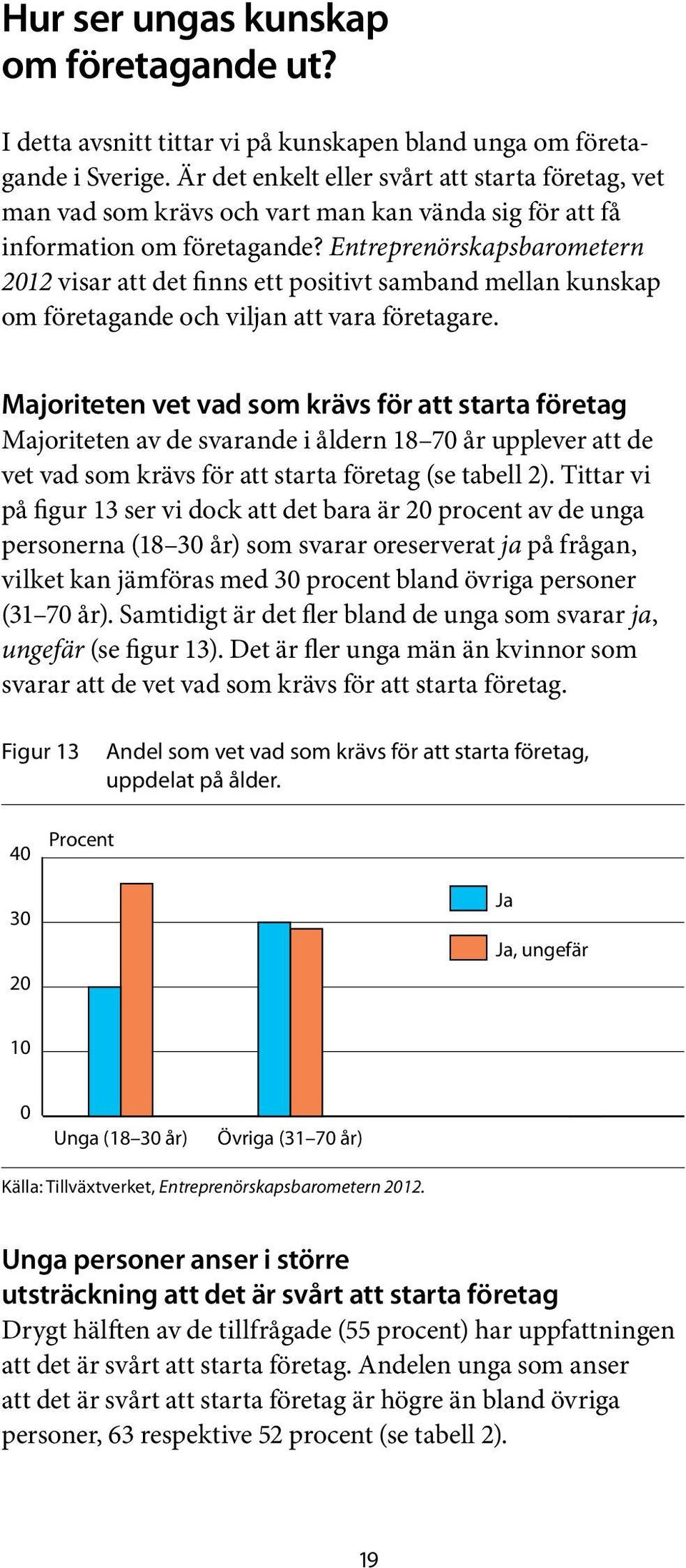 Hur ser ungas kunskap om företagande ut?

I detta avsnitt tittar vi på kunskapen bland unga om företagande i Sverige. Är det enkelt eller svårt att starta företag, vet man vad som krävs och vart man kan vända sig för att få information om företagande? Entreprenörskapsbarometern 2012 visar att det finns ett positivt samband mellan kunskap om företagande och viljan att vara företagare.

Majoriteten vet vad som krävs för att starta företag
Majoriteten av de svarande i åldern 18–70 år upplever att de vet vad som krävs för att starta företag (se tabell 2). Tittar vi på figur 13 ser vi dock att det bara är 20 procent av de unga personerna (18–30 år) som svarar oreserverat ja på frågan, vilket kan jämföras med 30 procent bland övriga personer (31–70 år). Samtidigt är det fler bland de unga som svarar ja, ungefär (se figur 13). Det är fler unga män än kvinnor som svarar att de vet vad som krävs för att starta företag.

Figur 13 Andel som vet vad som krävs för att starta företag, uppdelat på ålder.

Procent
40
30
20
10
0
Ja
Ja, ungefär
Unga (18–30 år) Övriga (31–70 år)

Källa: Tillväxtverket, Entreprenörskapsbarometern 2012.

Unga personer anser i större utsträckning att det är svårt att starta företag
Drygt hälften av de tillfrågade (55 procent) har uppfattningen att det är svårt att starta företag. Andelen unga som anser att det är svårt att starta företag är högre än bland övriga personer, 63 respektive 52 procent (se tabell 2).

19